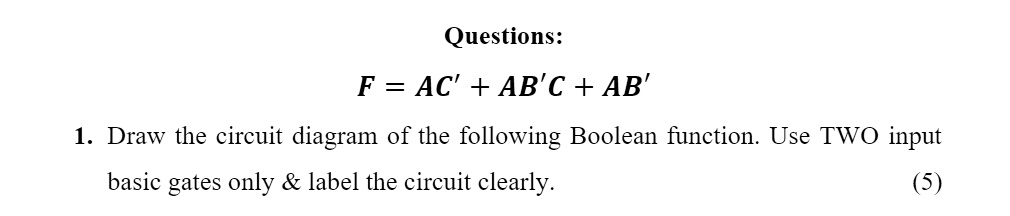 Questions:

$F = AC' + AB'C + AB'$

1. Draw the circuit diagram of the following Boolean function. Use TWO input basic gates only & label the circuit clearly. (5)